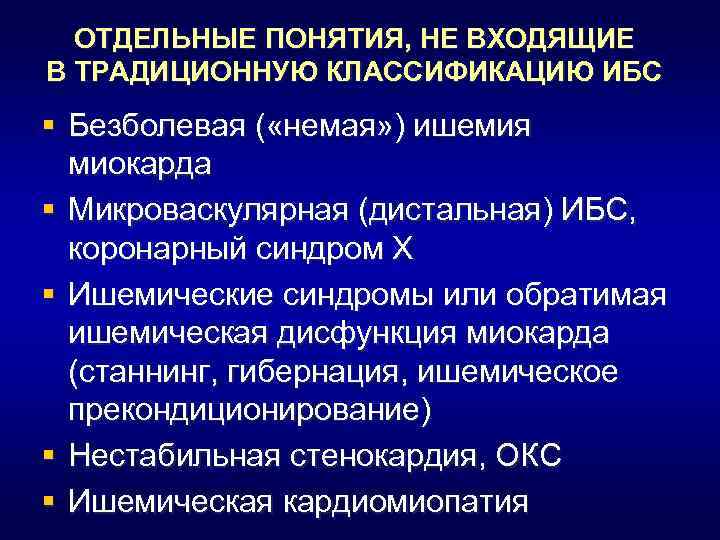 ОТДЕЛЬНЫЕ ПОНЯТИЯ, НЕ ВХОДЯЩИЕ В ТРАДИЦИОННУЮ КЛАССИФИКАЦИЮ ИБС

▪ Безболевая («немая») ишемия миокарда
▪ Микроваскулярная (дистальная) ИБС, коронарный синдром Х
▪ Ишемические синдромы или обратимая ишемическая дисфункция миокарда (станнинг, гибернация, ишемическое прекондиционирование)
▪ Нестабильная стенокардия, ОКС
▪ Ишемическая кардиомиопатия